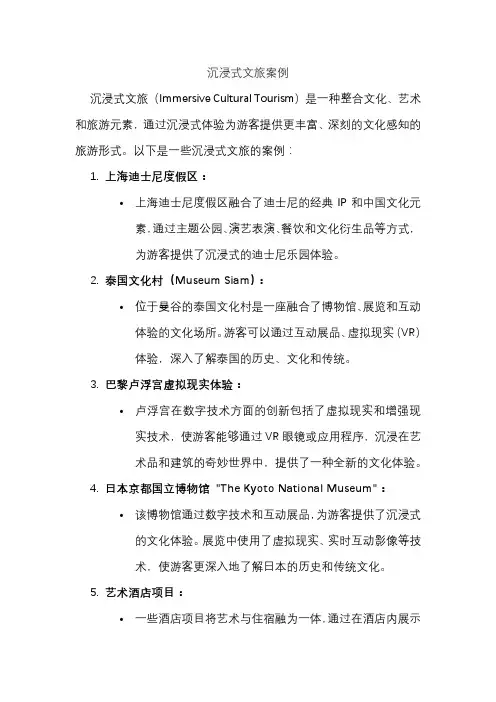 沉浸式文旅案例

沉浸式文旅（Immersive Cultural Tourism）是一种整合文化、艺术和旅游元素，通过沉浸式体验为游客提供更丰富、深刻的文化感知的旅游形式。以下是一些沉浸式文旅的案例：

1. 上海迪士尼度假区：

• 上海迪士尼度假区融合了迪士尼的经典 IP 和中国文化元素，通过主题公园、演艺表演、餐饮和文化衍生品等方式，为游客提供了沉浸式的迪士尼乐园体验。

2. 泰国文化村（Museum Siam）：

• 位于曼谷的泰国文化村是一座融合了博物馆、展览和互动体验的文化场所。游客可以通过互动展品、虚拟现实（VR）体验，深入了解泰国的历史、文化和传统。

3. 巴黎卢浮宫虚拟现实体验：

• 卢浮宫在数字技术方面的创新包括了虚拟现实和增强现实技术，使游客能够通过 VR 眼镜或应用程序，沉浸在艺术品和建筑的奇妙世界中，提供了一种全新的文化体验。

4. 日本京都国立博物馆 "The Kyoto National Museum"：

• 该博物馆通过数字技术和互动展品，为游客提供了沉浸式的文化体验。展览中使用了虚拟现实、实时互动影像等技术，使游客更深入地了解日本的历史和传统文化。

5. 艺术酒店项目：

• 一些酒店项目将艺术与住宿融为一体，通过在酒店内展示